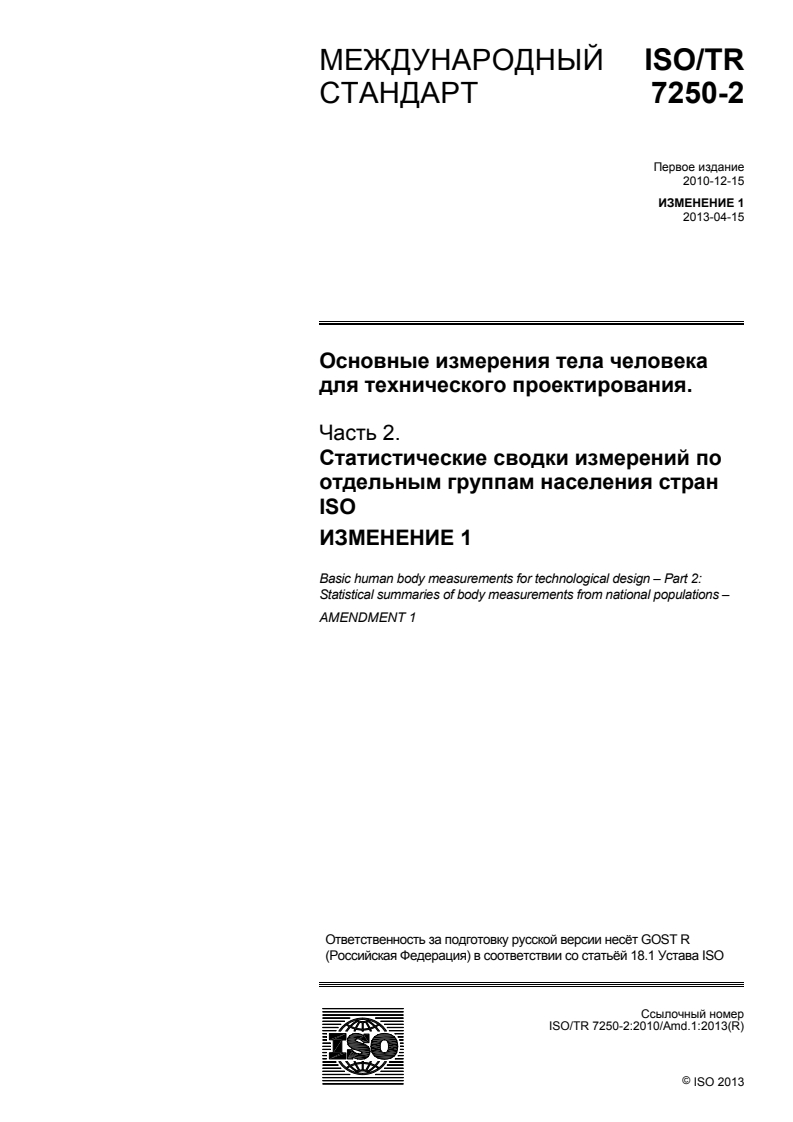 МЕЖДУНАРОДНЫЙ СТАНДАРТ

ISO/TR 7250-2

Первое издание
2010-12-15

ИЗМЕНЕНИЕ 1
2013-04-15

Основные измерения тела человека для технического проектирования.

Часть 2.
Статистические сводки измерений по отдельным группам населения стран ISO

ИЗМЕНЕНИЕ 1

Basic human body measurements for technological design – Part 2: Statistical summaries of body measurements from national populations –

AMENDMENT 1

Ответственность за подготовку русской версии несёт GOST R (Российская Федерация) в соответствии со статьёй 18.1 Устава ISO

ISO

Ссылочный номер
ISO/TR 7250-2:2010/Amd.1:2013(R)

© ISO 2013